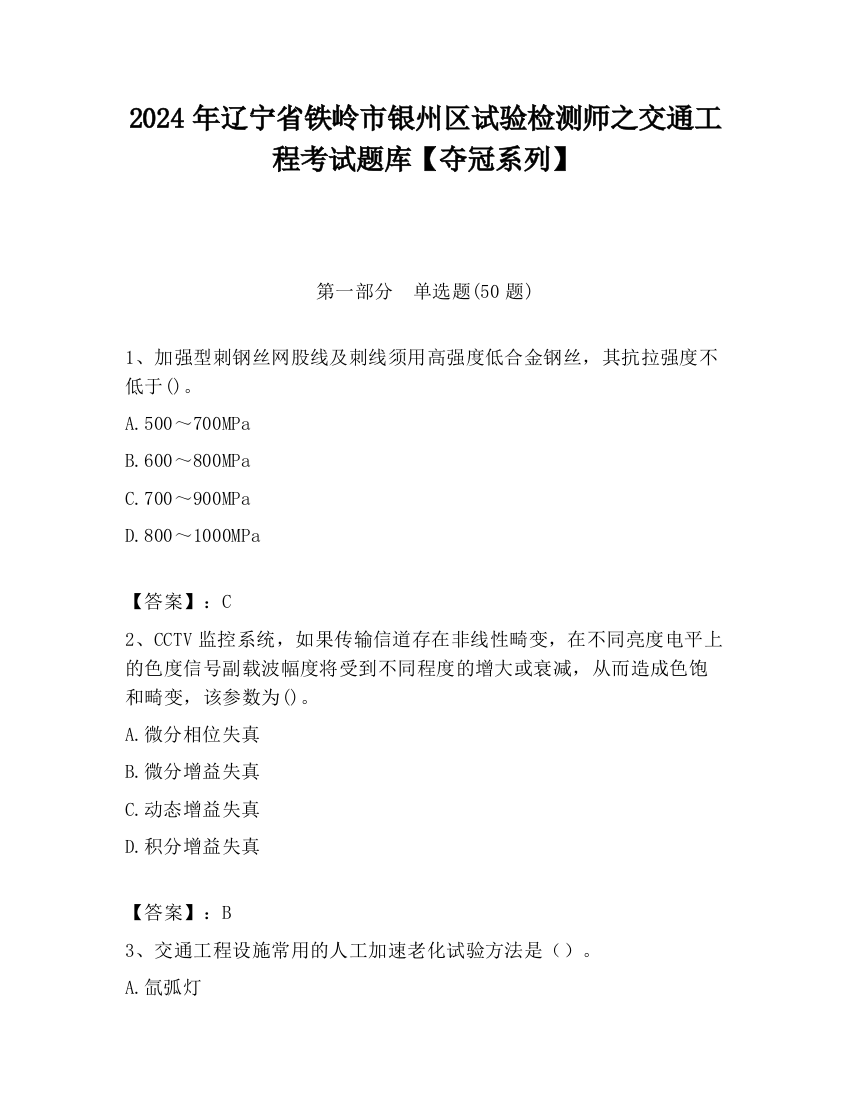 2024 年辽宁省铁岭市银州区试验检测师之交通工程考试题库【夺冠系列】

第一部分　单选题(50 题)

1、加强型刺钢丝网股线及刺线须用高强度低合金钢丝，其抗拉强度不低于()。

A.500～700MPa

B.600～800MPa

C.700～900MPa

D.800～1000MPa

【答案】：C

2、CCTV 监控系统，如果传输信道存在非线性畸变，在不同亮度电平上的色度信号副载波幅度将受到不同程度的增大或衰减，从而造成色饱和畸变，该参数为()。

A.微分相位失真

B.微分增益失真

C.动态增益失真

D.积分增益失真

【答案】：B

3、交通工程设施常用的人工加速老化试验方法是（）。

A.氙弧灯